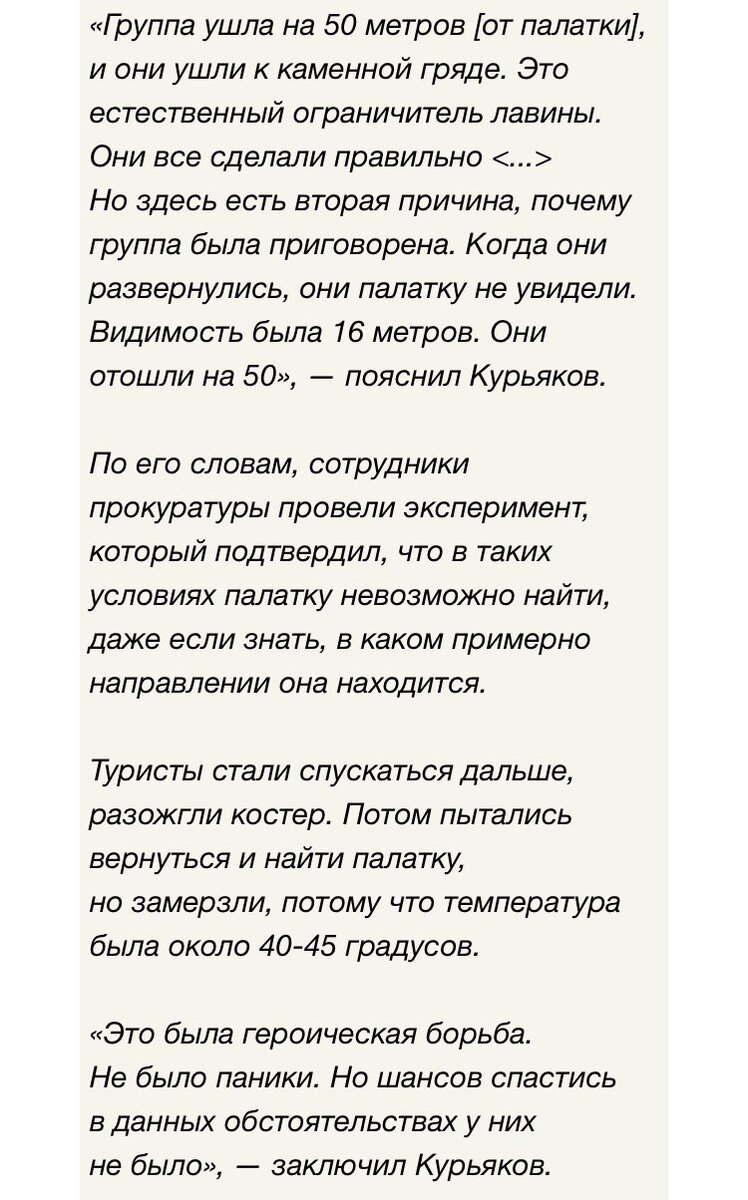 «Группа ушла на 50 метров [от палатки], и они ушли к каменной гряде. Это естественный ограничитель лавины. Они все сделали правильно <...> Но здесь есть вторая причина, почему группа была приговорена. Когда они развернулись, они палатку не увидели. Видимость была 16 метров. Они отошли на 50», — пояснил Курьяков.

По его словам, сотрудники прокуратуры провели эксперимент, который подтвердил, что в таких условиях палатку невозможно найти, даже если знать, в каком примерно направлении она находится.

Туристы стали спускаться дальше, разожгли костер. Потом пытались вернуться и найти палатку, но замерзли, потому что температура была около 40-45 градусов.

«Это была героическая борьба. Не было паники. Но шансов спастись в данных обстоятельствах у них не было», — заключил Курьяков.